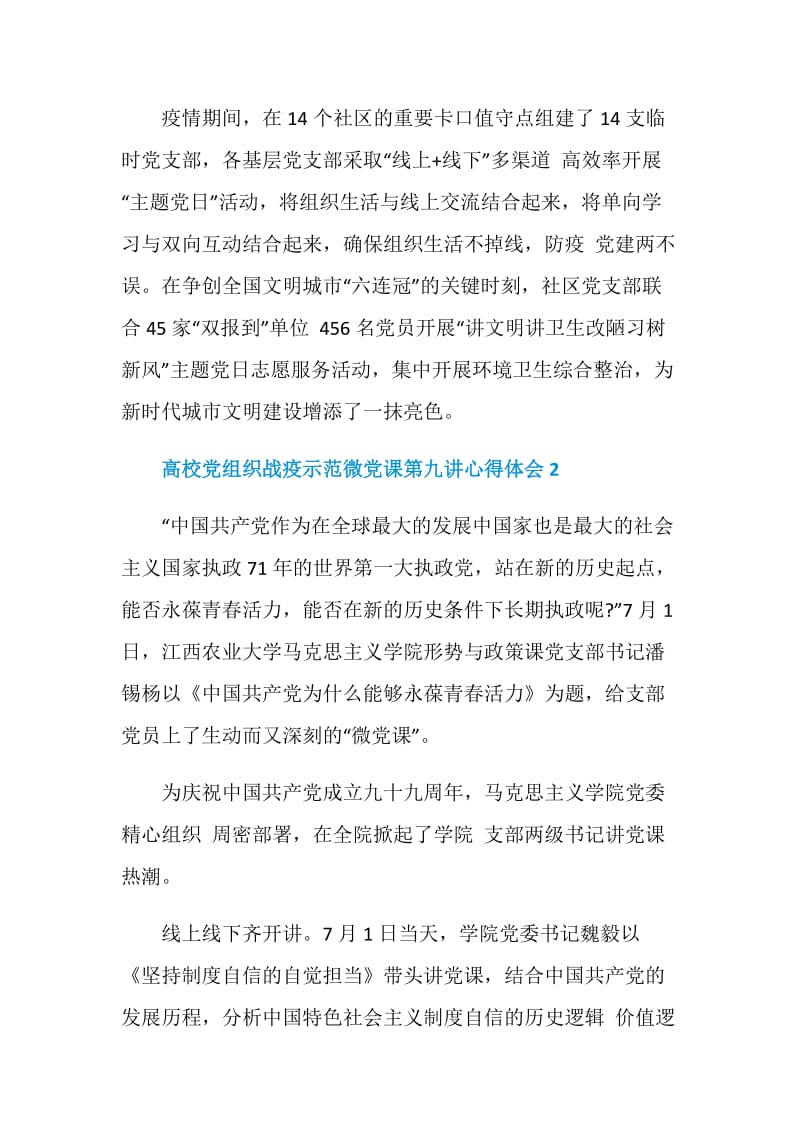 疫情期间，在 14 个社区的重要卡口值守点组建了 14 支临时党支部，各基层党支部采取“线上+线下”多渠道 高效率开展“主题党日”活动，将组织生活与线上交流结合起来，将单向学习与双向互动结合起来，确保组织生活不掉线，防疫 党建两不误。在争创全国文明城市“六连冠”的关键时刻，社区党支部联合 45 家“双报到”单位 456 名党员开展“讲文明讲卫生改陋习树新风”主题党日志愿服务活动，集中开展环境卫生综合整治，为新时代城市文明建设增添了一抹亮色。

高校党组织战疫示范微党课第九讲心得体会 2

“中国共产党作为在全球最大的发展中国家也是最大的社会主义国家执政 71 年的世界第一大执政党，站在新的历史起点，能否永葆青春活力，能否在新的历史条件下长期执政呢?”7 月 1 日，江西农业大学马克思主义学院形势与政策课党支部书记潘锡杨以《中国共产党为什么能够永葆青春活力》为题，给支部党员上了生动而又深刻的“微党课”。

为庆祝中国共产党成立九十九周年，马克思主义学院党委精心组织 周密部署，在全院掀起了学院 支部两级书记讲党课热潮。

线上线下齐开讲。7 月 1 日当天，学院党委书记魏毅以《坚持制度自信的自觉担当》带头讲党课，结合中国共产党的发展历程，分析中国特色社会主义制度自信的历史逻辑 价值逻